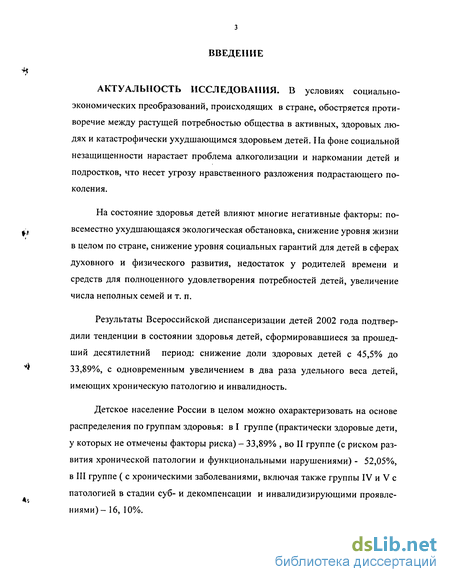 3

ВВЕДЕНИЕ

АКТУАЛЬНОСТЬ ИССЛЕДОВАНИЯ. В условиях социально-экономических преобразований, происходящих в стране, обостряется противоречие между растущей потребностью общества в активных, здоровых людях и катастрофически ухудшающимся здоровьем детей. На фоне социальной незащищенности нарастает проблема алкоголизации и наркомании детей и подростков, что несет угрозу нравственного разложения подрастающего поколения.

На состояние здоровья детей влияют многие негативные факторы: повсеместно ухудшающаяся экологическая обстановка, снижение уровня жизни в целом по стране, снижение уровня социальных гарантий для детей в сферах духовного и физического развития, недостаток у родителей времени и средств для полноценного удовлетворения потребностей детей, увеличение числа неполных семей и т. п.

Результаты Всероссийской диспансеризации детей 2002 года подтвердили тенденции в состоянии здоровья детей, сформировавшиеся за прошедший десятилетний период: снижение доли здоровых детей с 45,5% до 33,89%, с одновременным увеличением в два раза удельного веса детей, имеющих хроническую патологию и инвалидность.

Детское население России в целом можно охарактеризовать на основе распределения по группам здоровья: в I группе (практически здоровые дети, у которых не отмечены факторы риска) – 33,89% , во II группе (с риском развития хронической патологии и функциональными нарушениями) - 52,05%, в III группе ( с хроническими заболеваниями, включая также группы IV и V с патологией в стадии суб- и декомпенсации и инвалидизирующими проявлениями) – 16, 10%.

dsLib.net
библиотека диссертаций